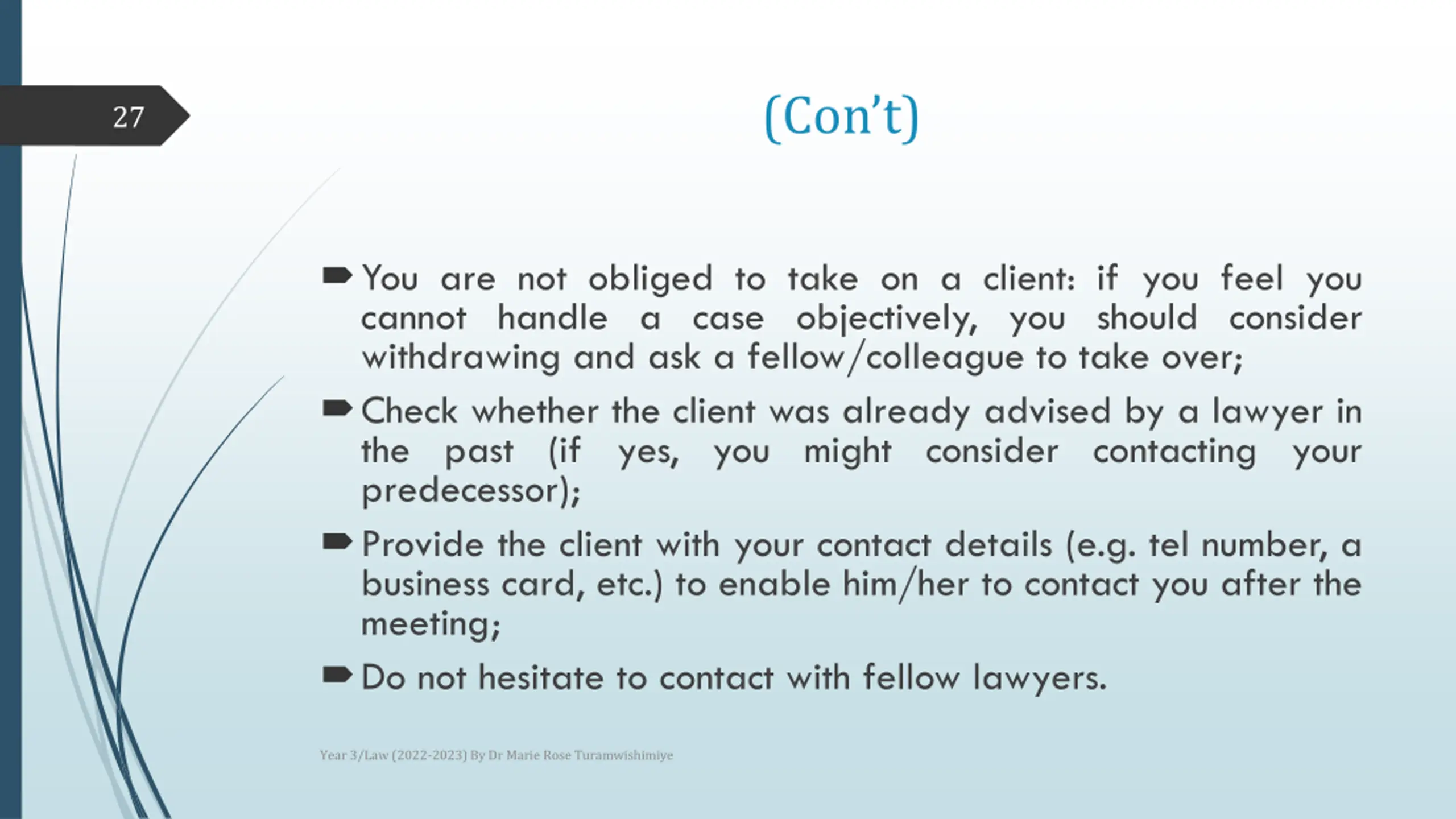 27

(Con't)

You are not obliged to take on a client: if you feel you cannot handle a case objectively, you should consider withdrawing and ask a fellow/colleague to take over;

Check whether the client was already advised by a lawyer in the past (if yes, you might consider contacting your predecessor);

Provide the client with your contact details (e.g. tel number, a business card, etc.) to enable him/her to contact you after the meeting;

Do not hesitate to contact with fellow lawyers.

Year 3/Law (2022-2023) By Dr Marie Rose Turamwishimiye